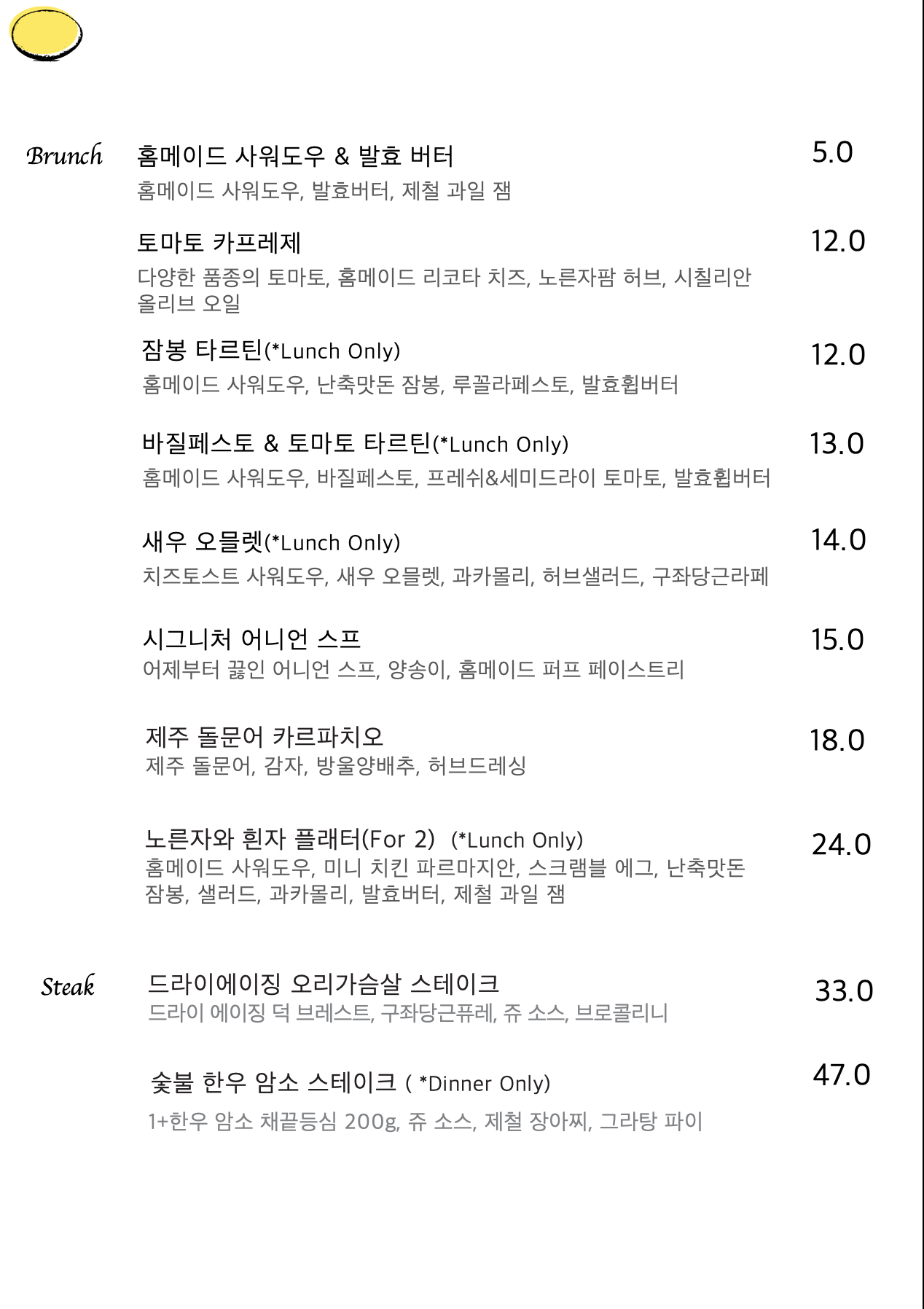 Brunch

홈메이드 사워도우 & 발효 버터 5.0
홈메이드 사워도우, 발효버터, 제철 과일 잼

토마토 카프레제 12.0
다양한 품종의 토마토, 홈메이드 리코타 치즈, 노른자팜 허브, 시칠리안 올리브 오일

잠봉 타르틴(*Lunch Only) 12.0
홈메이드 사워도우, 난축맛돈 잠봉, 루꼴라페스토, 발효휩버터

바질페스토 & 토마토 타르틴(*Lunch Only) 13.0
홈메이드 사워도우, 바질페스토, 프레쉬&세미드라이 토마토, 발효휩버터

새우 오믈렛(*Lunch Only) 14.0
치즈토스트 사워도우, 새우 오믈렛, 과카몰리, 허브샐러드, 구좌당근라페

시그니처 어니언 스프 15.0
어제부터 끓인 어니언 스프, 양송이, 홈메이드 퍼프 페이스트리

제주 돌문어 카르파치오 18.0
제주 돌문어, 감자, 방울양배추, 허브드레싱

노른자와 흰자 플래터(For 2) (*Lunch Only) 24.0
홈메이드 사워도우, 미니 치킨 파르마지안, 스크램블 에그, 난축맛돈 잠봉, 샐러드, 과카몰리, 발효버터, 제철 과일 잼

Steak

드라이에이징 오리가슴살 스테이크 33.0
드라이 에이징 덕 브레스트, 구좌당근퓨레, 쥬 소스, 브로콜리니

숯불 한우 암소 스테이크 ( *Dinner Only) 47.0
1+한우 암소 채끝등심 200g, 쥬 소스, 제철 장아찌, 그라탕 파이